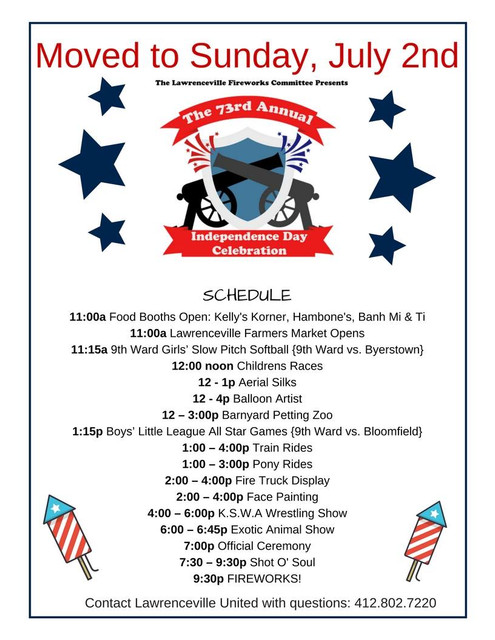 Moved to Sunday, July 2nd

The Lawrenceville Fireworks Committee Presents

The 73rd Annual

Independence Day Celebration

SCHEDULE

11:00a Food Booths Open: Kelly's Korner, Hambone's, Banh Mi & Ti
11:00a Lawrenceville Farmers Market Opens
11:15a 9th Ward Girls' Slow Pitch Softball {9th Ward vs. Byerstown}
12:00 noon Childrens Races
12 - 1p Aerial Silks
12 - 4p Balloon Artist
12 – 3:00p Barnyard Petting Zoo
1:15p Boys' Little League All Star Games {9th Ward vs. Bloomfield}
1:00 – 4:00p Train Rides
1:00 – 3:00p Pony Rides
2:00 – 4:00p Fire Truck Display
2:00 – 4:00p Face Painting
4:00 – 6:00p K.S.W.A Wrestling Show
6:00 – 6:45p Exotic Animal Show
7:00p Official Ceremony
7:30 – 9:30p Shot O' Soul
9:30p FIREWORKS!

Contact Lawrenceville United with questions: 412.802.7220